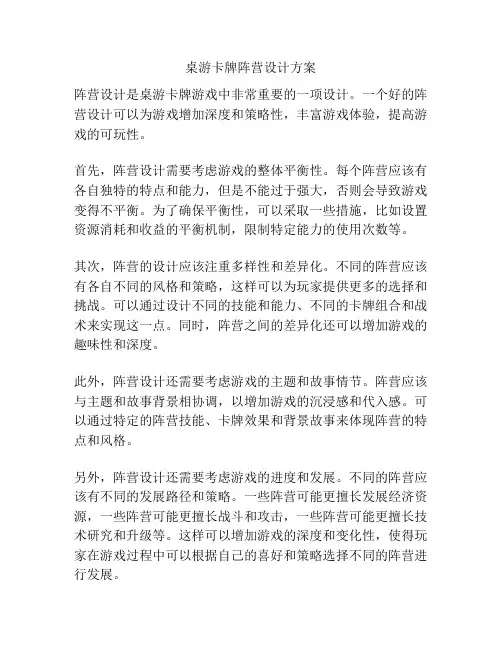 桌游卡牌阵营设计方案

阵营设计是桌游卡牌游戏中非常重要的一项设计。一个好的阵营设计可以为游戏增加深度和策略性，丰富游戏体验，提高游戏的可玩性。

首先，阵营设计需要考虑游戏的整体平衡性。每个阵营应该有各自独特的特点和能力，但是不能过于强大，否则会导致游戏变得不平衡。为了确保平衡性，可以采取一些措施，比如设置资源消耗和收益的平衡机制，限制特定能力的使用次数等。

其次，阵营的设计应该注重多样性和差异化。不同的阵营应该有各自不同的风格和策略，这样可以为玩家提供更多的选择和挑战。可以通过设计不同的技能和能力、不同的卡牌组合和战术来实现这一点。同时，阵营之间的差异化还可以增加游戏的趣味性和深度。

此外，阵营设计还需要考虑游戏的主题和故事情节。阵营应该与主题和故事背景相协调，以增加游戏的沉浸感和代入感。可以通过特定的阵营技能、卡牌效果和背景故事来体现阵营的特点和风格。

另外，阵营设计还需要考虑游戏的进度和发展。不同的阵营应该有不同的发展路径和策略。一些阵营可能更擅长发展经济资源，一些阵营可能更擅长战斗和攻击，一些阵营可能更擅长技术研究和升级等。这样可以增加游戏的深度和变化性，使得玩家在游戏过程中可以根据自己的喜好和策略选择不同的阵营进行发展。